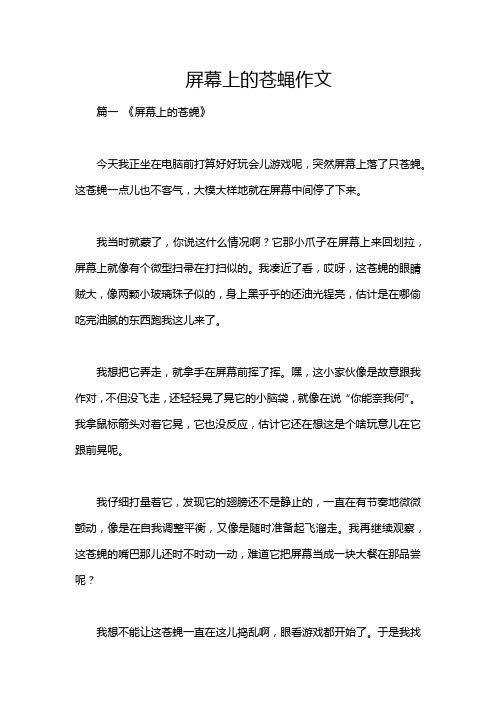 屏幕上的苍蝇作文

篇一 《屏幕上的苍蝇》

今天我正坐在电脑前打算好好玩会儿游戏呢，突然屏幕上落了只苍蝇。这苍蝇一点儿也不客气，大模大样地就在屏幕中间停了下来。

我当时就蒙了，你说这什么情况啊？它那小爪子在屏幕上来回划拉，屏幕上就像有个微型扫帚在打扫似的。我凑近了看，哎呀，这苍蝇的眼睛贼大，像两颗小玻璃珠子似的，身上黑乎乎的还油光锃亮，估计是在哪偷吃完油腻的东西跑我这儿来了。

我想把它弄走，就拿手在屏幕前挥了挥。嘿，这小家伙像是故意跟我作对，不但没飞走，还轻轻晃了晃它的小脑袋，就像在说“你能奈我何”。我拿鼠标箭头对着它晃，它也没反应，估计它还在想这是个啥玩意儿在它跟前晃呢。

我仔细打量着它，发现它的翅膀还不是静止的，一直在有节奏地微微颤动，像是在自我调整平衡，又像是随时准备起飞溜走。我再继续观察，这苍蝇的嘴巴那儿还时不时动一动，难道它把屏幕当成一块大餐在那品尝呢？

我想不能让这苍蝇一直在这儿捣乱啊，眼看游戏都开始了。于是我找